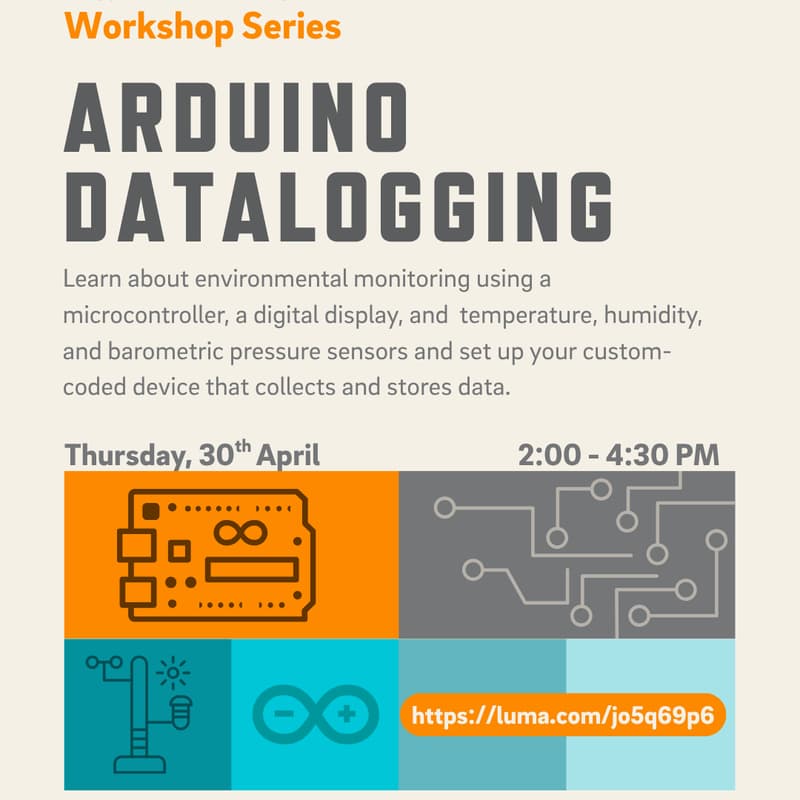 Workshop Series

ARDUINO DATALOGGING

Learn about environmental monitoring using a microcontroller, a digital display, and temperature, humidity, and barometric pressure sensors and set up your custom-coded device that collects and stores data.

Thursday, 30$^{th}$ April

2:00 - 4:30 PM

https://luma.com/jo5q69p6